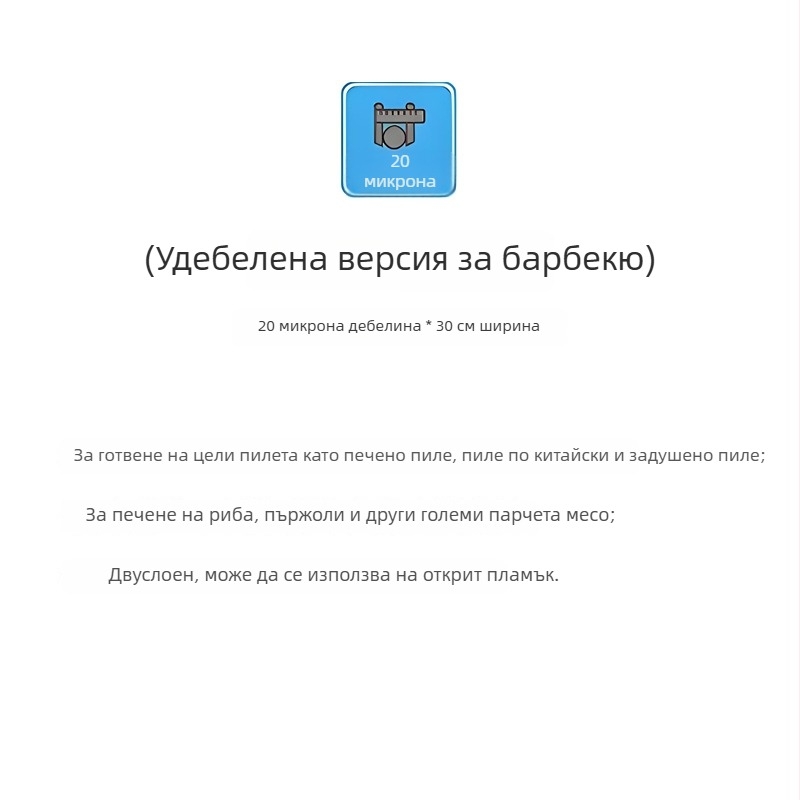 20
микрона

(Удебелена версия за барбекю)

20 микрона дебелина * 30 см ширина

За готвене на цели пилета като печено пиле, пиле по китайски и задушено пиле;

За печене на риба, пържоли и други големи парчета месо;

Двуслоен, може да се използва на открит пламък.